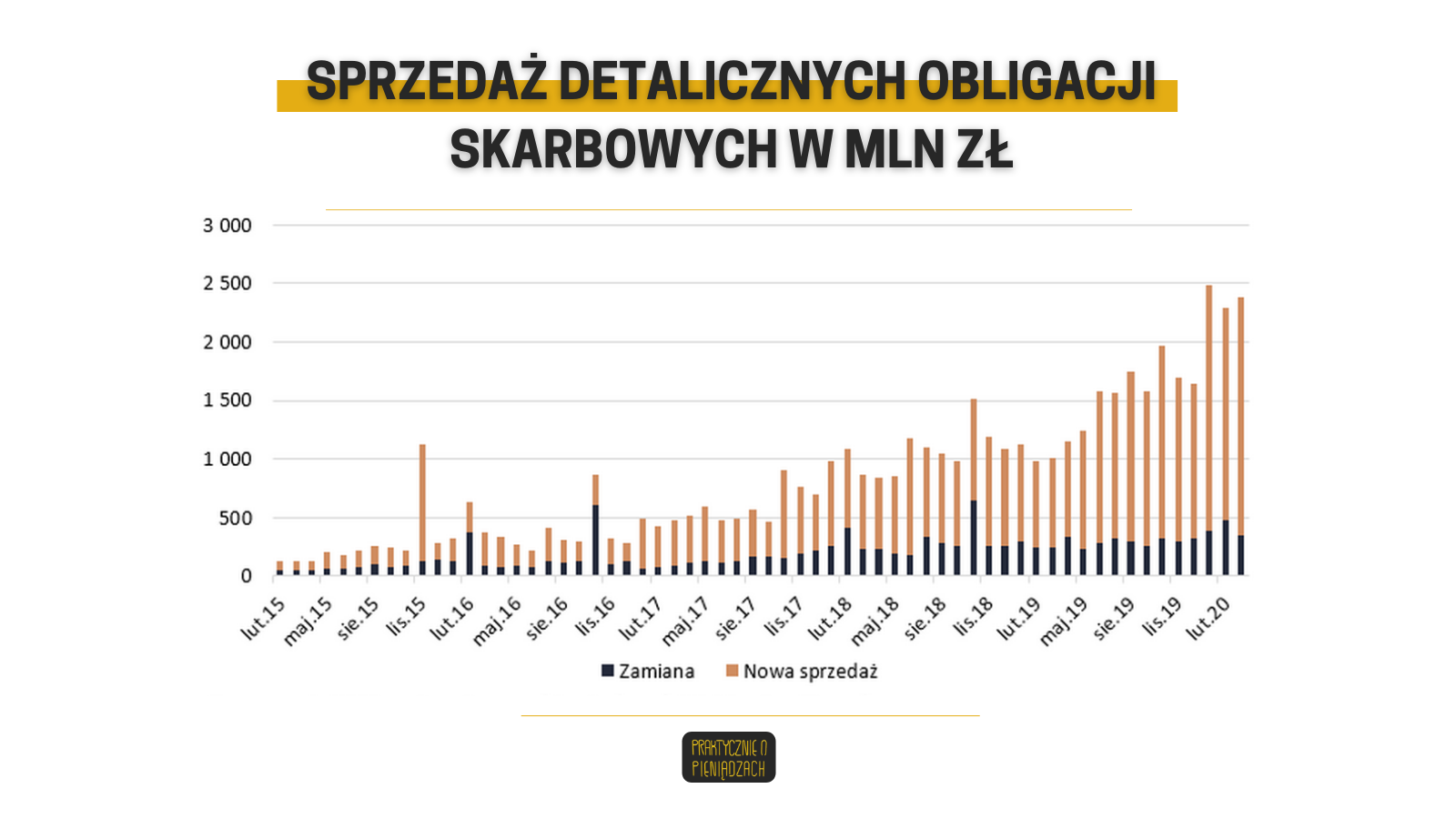 SPRZEDAŻ DETALICZNYCH OBLIGACJI SKARBOWYCH W MLN ZŁ

3 000
2 500
2 000
1 500
1 000
500
0

lut.15
maj.15
sie.15
lis.15
lut.16
maj.16
sie.16
lis.16
lut.17
maj.17
sie.17
lis.17
lut.18
maj.18
sie.18
lis.18
lut.19
maj.19
sie.19
lis.19
lut.20

Zamiana
Nowa sprzedaż

PRAKTYCZNIE O PIENIĄDZACH